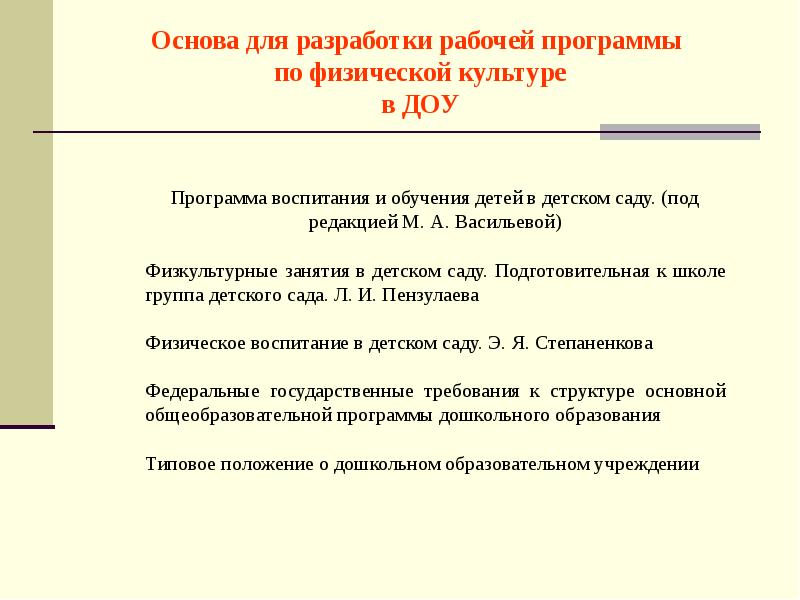 Основа для разработки рабочей программы по физической культуре в ДОУ

Программа воспитания и обучения детей в детском саду. (под редакцией М. А. Васильевой)

Физкультурные занятия в детском саду. Подготовительная к школе группа детского сада. Л. И. Пензулаева

Физическое воспитание в детском саду. Э. Я. Степаненкова

Федеральные государственные требования к структуре основной общеобразовательной программы дошкольного образования

Типовое положение о дошкольном образовательном учреждении